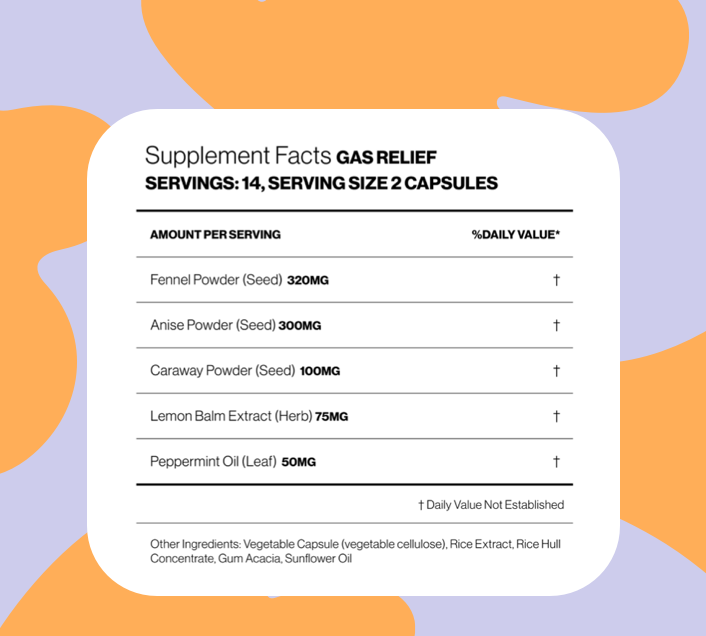 Supplement Facts GAS RELIEF
SERVINGS: 14, SERVING SIZE 2 CAPSULES

| AMOUNT PER SERVING | %DAILY VALUE* |
|---|---|
| Fennel Powder (Seed) 320MG | † |
| Anise Powder (Seed) 300MG | † |
| Caraway Powder (Seed) 100MG | † |
| Lemon Balm Extract (Herb) 75MG | † |
| Peppermint Oil (Leaf) 50MG | † |

† Daily Value Not Established

Other Ingredients: Vegetable Capsule (vegetable cellulose), Rice Extract, Rice Hull Concentrate, Gum Acacia, Sunflower Oil